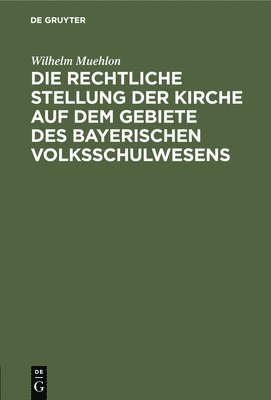 DE GRUYTER

Wilhelm Muehlon

DIE RECHTLICHE STELLUNG DER KIRCHE AUF DEM GEBIETE DES BAYERISCHEN VOLKSSCHULWESENS

DE G